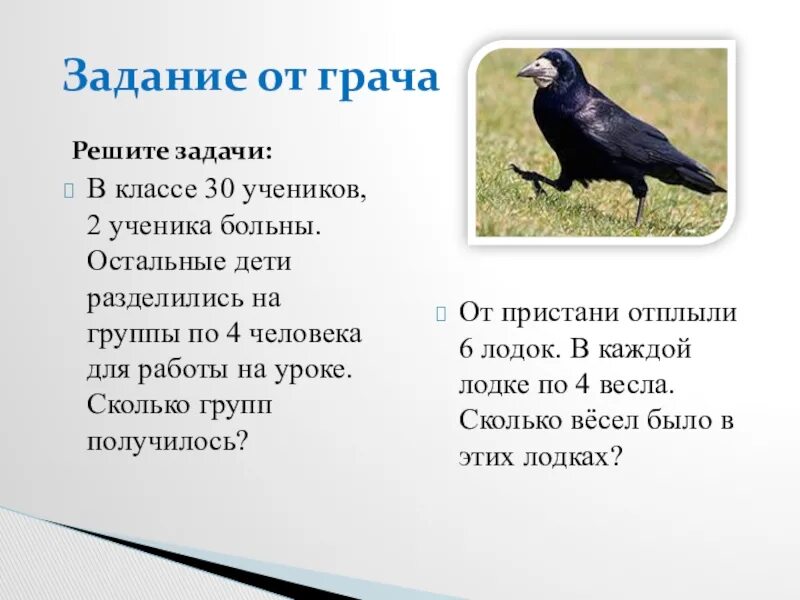 Задание от грача

Решите задачи:

В классе 30 учеников, 2 ученика больны. Остальные дети разделились на группы по 4 человека для работы на уроке. Сколько групп получилось?

От пристани отплыли 6 лодок. В каждой лодке по 4 весла. Сколько вёсел было в этих лодках?